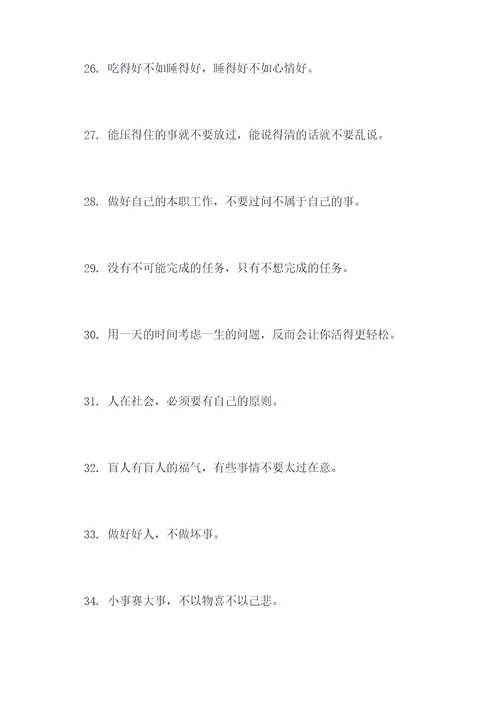 26. 吃得好不如睡得好，睡得好不如心情好。

27. 能压得住的事就不要放过，能说得清的话就不要乱说。

28. 做好自己的本职工作，不要过问不属于自己的事。

29. 没有不可能完成的任务，只有不想完成的任务。

30. 用一天的时间考虑一生的问题，反而会让你活得更轻松。

31. 人在社会，必须要有自己的原则。

32. 盲人有盲人的福气，有些事情不要太过在意。

33. 做好好人，不做坏事。

34. 小事赛大事，不以物喜不以己悲。